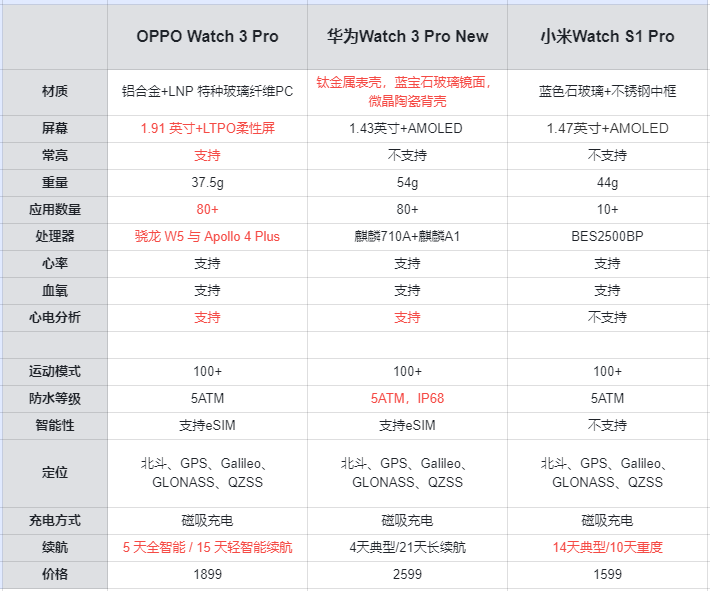 | | OPPO Watch 3 Pro | 华为Watch 3 Pro New | 小米Watch S1 Pro |
|---|---|---|---|
| 材质 | 铝合金+LNP 特种玻璃纤维PC | 钛金属表壳，蓝宝石玻璃镜面，微晶陶瓷背壳 | 蓝色石玻璃+不锈钢中框 |
| 屏幕 | 1.91 英寸+LTPO柔性屏 | 1.43英寸+AMOLED | 1.47英寸+AMOLED |
| 常亮 | 支持 | 不支持 | 不支持 |
| 重量 | 37.5g | 54g | 44g |
| 应用数量 | 80+ | 80+ | 10+ |
| 处理器 | 骁龙 W5 与 Apollo 4 Plus | 麒麟710A+麒麟A1 | BES2500BP |
| 心率 | 支持 | 支持 | 支持 |
| 血氧 | 支持 | 支持 | 支持 |
| 心电分析 | 支持 | 支持 | 不支持 |
| | | | |
| 运动模式 | 100+ | 100+ | 100+ |
| 防水等级 | 5ATM | 5ATM，IP68 | 5ATM |
| 智能性 | 支持eSIM | 支持eSIM | 不支持 |
| 定位 | 北斗、GPS、Galileo、GLONASS、QZSS | 北斗、GPS、Galileo、GLONASS、QZSS | 北斗、GPS、Galileo、GLONASS、QZSS |
| 充电方式 | 磁吸充电 | 磁吸充电 | 磁吸充电 |
| 续航 | 5 天全智能 / 15 天轻智能续航 | 4天典型/21天长续航 | 14天典型/10天重度 |
| 价格 | 1899 | 2599 | 1599 |